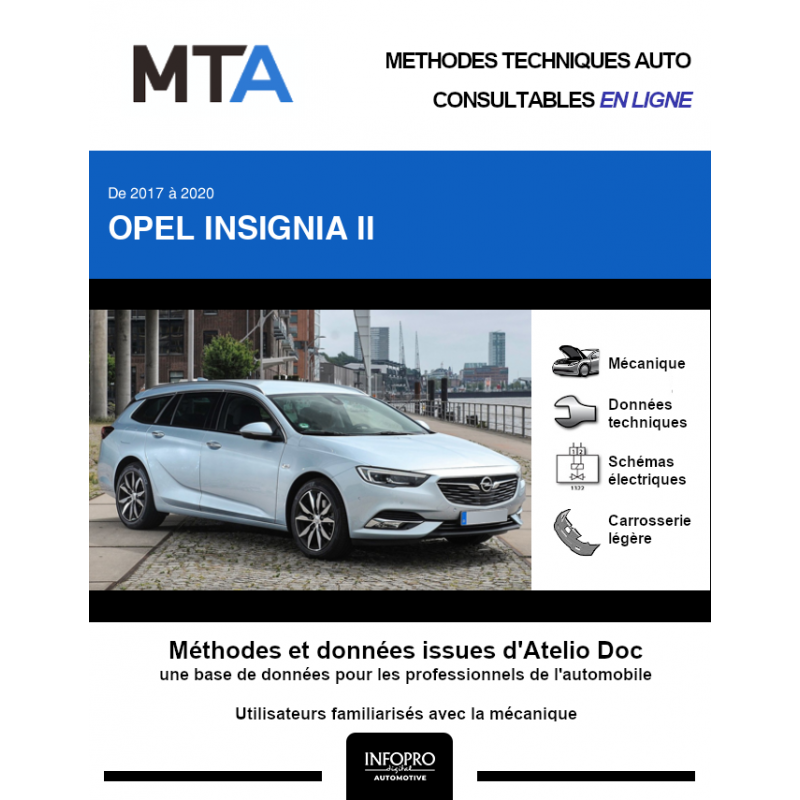 MTA

METHODES TECHNIQUES AUTO
CONSULTABLES EN LIGNE

De 2017 à 2020
OPEL INSIGNIA II

Mécanique

Données techniques

Schémas électriques

Carrosserie légère

Méthodes et données issues d'Atelio Doc
une base de données pour les professionnels de l'automobile

Utilisateurs familiarisés avec la mécanique

INFOPRO digital AUTOMOTIVE